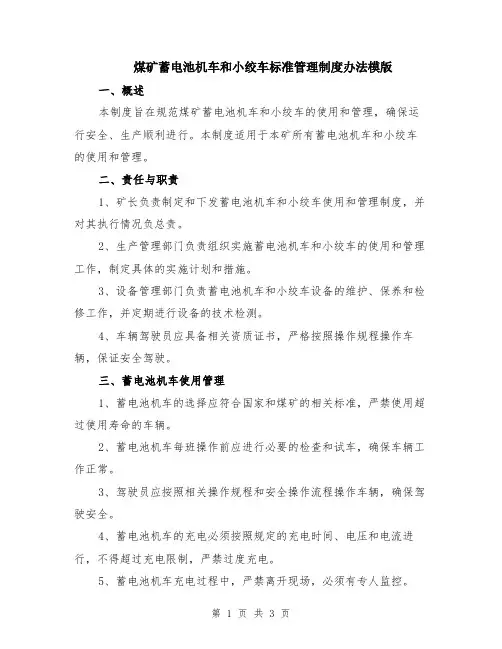 煤矿蓄电池机车和小绞车标准管理制度办法模版

一、概述

本制度旨在规范煤矿蓄电池机车和小绞车的使用和管理，确保运行安全、生产顺利进行。本制度适用于本矿所有蓄电池机车和小绞车的使用和管理。

二、责任与职责

1、矿长负责制定和下发蓄电池机车和小绞车使用和管理制度，并对其执行情况负总责。

2、生产管理部门负责组织实施蓄电池机车和小绞车的使用和管理工作，制定具体的实施计划和措施。

3、设备管理部门负责蓄电池机车和小绞车设备的维护、保养和检修工作，并定期进行设备的技术检测。

4、车辆驾驶员应具备相关资质证书，严格按照操作规程操作车辆，保证安全驾驶。

三、蓄电池机车使用管理

1、蓄电池机车的选择应符合国家和煤矿的相关标准，严禁使用超过使用寿命的车辆。

2、蓄电池机车每班操作前应进行必要的检查和试车，确保车辆工作正常。

3、驾驶员应按照相关操作规程和安全操作流程操作车辆，确保驾驶安全。

4、蓄电池机车的充电必须按照规定的充电时间、电压和电流进行，不得超过充电限制，严禁过度充电。

5、蓄电池机车充电过程中，严禁离开现场，必须有专人监控。

第 1 页 共 3 页